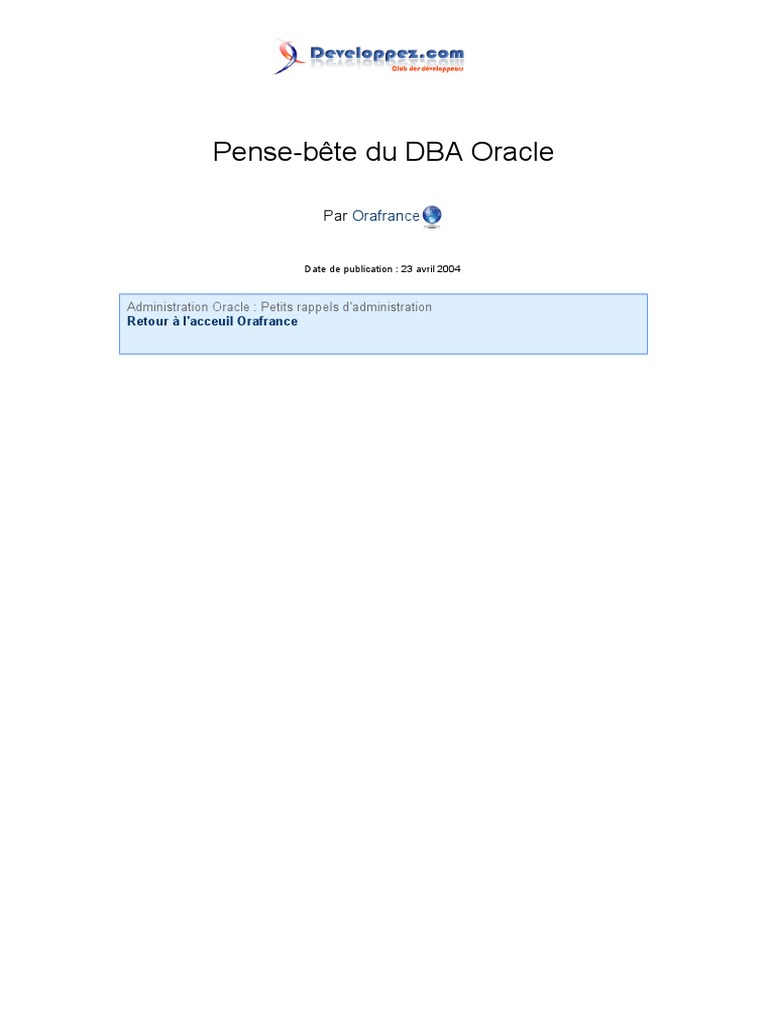 Developpez.com
Club des développeurs

Pense-bête du DBA Oracle

Par Orafrance

Date de publication : 23 avril 2004

Administration Oracle : Petits rappels d'administration
Retour à l'acceuil Orafrance